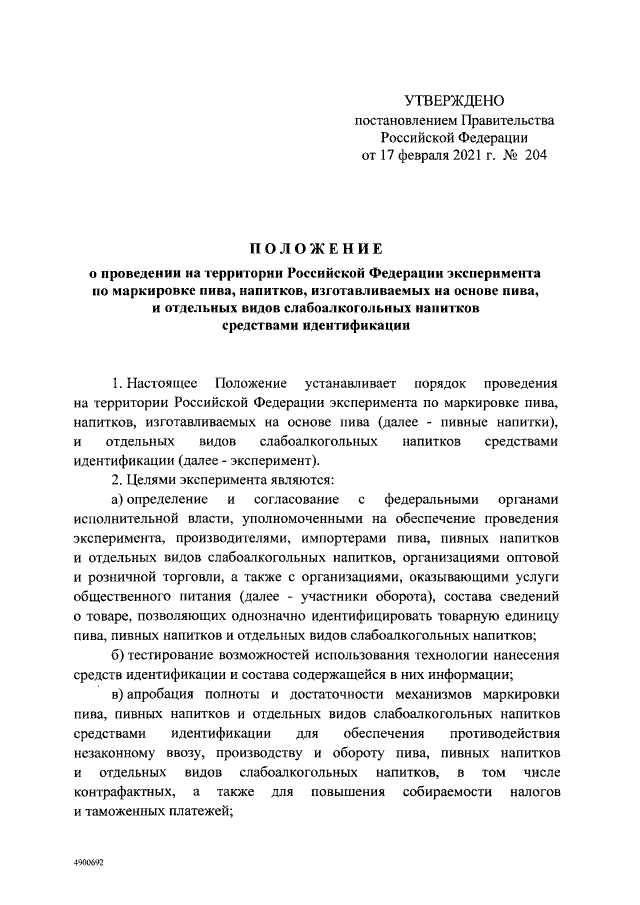 УТВЕРЖДЕНО
постановлением Правительства
Российской Федерации
от 17 февраля 2021 г. № 204

ПОЛОЖЕНИЕ

о проведении на территории Российской Федерации эксперимента по маркировке пива, напитков, изготавливаемых на основе пива, и отдельных видов слабоалкогольных напитков средствами идентификации

1. Настоящее Положение устанавливает порядок проведения на территории Российской Федерации эксперимента по маркировке пива, напитков, изготавливаемых на основе пива (далее - пивные напитки), и отдельных видов слабоалкогольных напитков средствами идентификации (далее - эксперимент).

2. Целями эксперимента являются:

а) определение и согласование с федеральными органами исполнительной власти, уполномоченными на обеспечение проведения эксперимента, производителями, импортерами пива, пивных напитков и отдельных видов слабоалкогольных напитков, организациями оптовой и розничной торговли, а также с организациями, оказывающими услуги общественного питания (далее - участники оборота), состава сведений о товаре, позволяющих однозначно идентифицировать товарную единицу пива, пивных напитков и отдельных видов слабоалкогольных напитков;

б) тестирование возможностей использования технологии нанесения средств идентификации и состава содержащейся в них информации;

в) апробация полноты и достаточности механизмов маркировки пива, пивных напитков и отдельных видов слабоалкогольных напитков средствами идентификации для обеспечения противодействия незаконному ввозу, производству и обороту пива, пивных напитков и отдельных видов слабоалкогольных напитков, в том числе контрафактных, а также для повышения собираемости налогов и таможенных платежей;

4900692